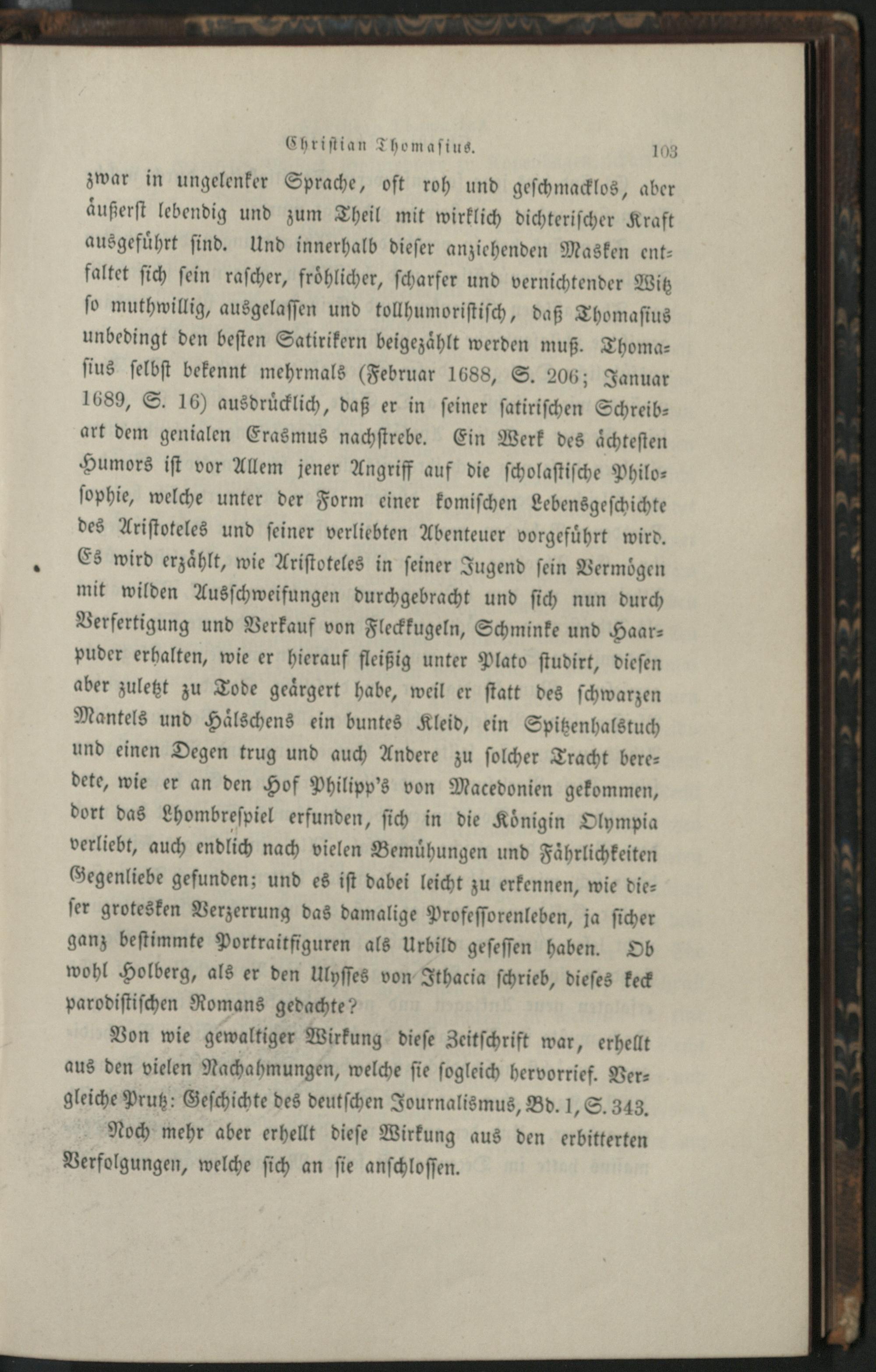 Christian Thomasius. 103

zwar in ungelenker Sprache, oft roh und geschmacklos, aber äußerst lebendig und zum Theil mit wirklich dichterischer Kraft ausgeführt sind. Und innerhalb dieser anziehenden Masken entfaltet sich sein rascher, fröhlicher, scharfer und vernichtender Witz so muthwillig, ausgelassen und tollhumoristisch, daß Thomasius unbedingt den besten Satirikern beigezählt werden muß. Thomasius selbst bekennt mehrmals (Februar 1688, S. 206; Januar 1689, S. 16) ausdrücklich, daß er in seiner satirischen Schreibart dem genialen Erasmus nachstrebe. Ein Werk des ächtesten Humors ist vor Allem jener Angriff auf die scholastische Philosophie, welche unter der Form einer komischen Lebensgeschichte des Aristoteles und seiner verliebten Abenteuer vorgeführt wird. Es wird erzählt, wie Aristoteles in seiner Jugend sein Vermögen mit wilden Ausschweifungen durchgebracht und sich nun durch Verfertigung und Verkauf von Fleckkugeln, Schminke und Haarpuder erhalten, wie er hierauf fleißig unter Plato studirt, diesen aber zuletzt zu Tode geärgert habe, weil er statt des schwarzen Mantels und Hälschens ein buntes Kleid, ein Spitzenhalstuch und einen Degen trug und auch Andere zu solcher Tracht beredete, wie er an den Hof Philipp's von Macedonien gekommen, dort das Lhombrespiel erfunden, sich in die Königin Olympia verliebt, auch endlich nach vielen Bemühungen und Fährlichkeiten Gegenliebe gefunden; und es ist dabei leicht zu erkennen, wie dieser grotesken Verzerrung das damalige Professorenleben, ja sicher ganz bestimmte Portraitfiguren als Urbild gesessen haben. Ob wohl Holberg, als er den Ulysses von Ithacia schrieb, dieses keck parodistischen Romans gedachte?

Von wie gewaltiger Wirkung diese Zeitschrift war, erhellt aus den vielen Nachahmungen, welche sie sogleich hervorrief. Vergleiche Prutz: Geschichte des deutschen Journalismus, Bd. 1, S. 343.

Noch mehr aber erhellt diese Wirkung aus den erbitterten Verfolgungen, welche sich an sie anschlossen.